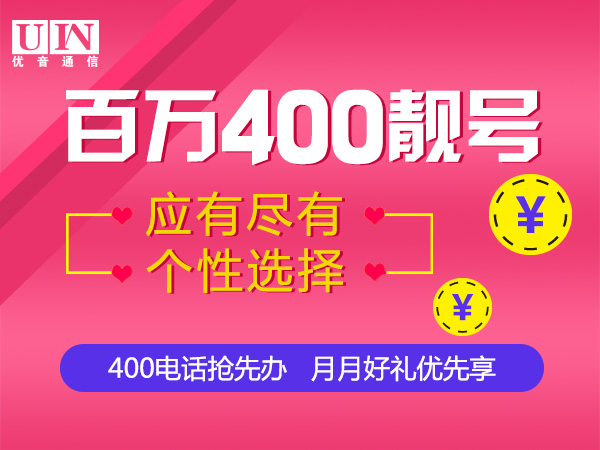 UIN
优音通信

百万400靓号

应有尽有
个性选择

¥

¥

400电话抢先办　月月好礼优先享